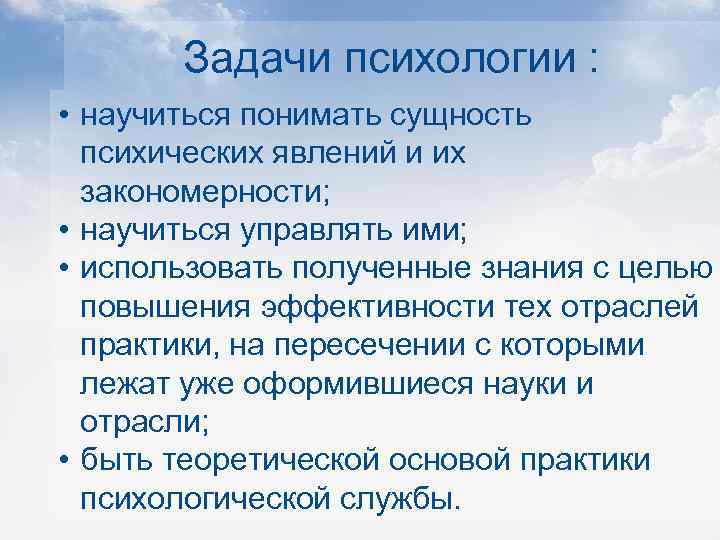 Задачи психологии :

• научиться понимать сущность психических явлений и их закономерности;
• научиться управлять ими;
• использовать полученные знания с целью повышения эффективности тех отраслей практики, на пересечении с которыми лежат уже оформившиеся науки и отрасли;
• быть теоретической основой практики психологической службы.